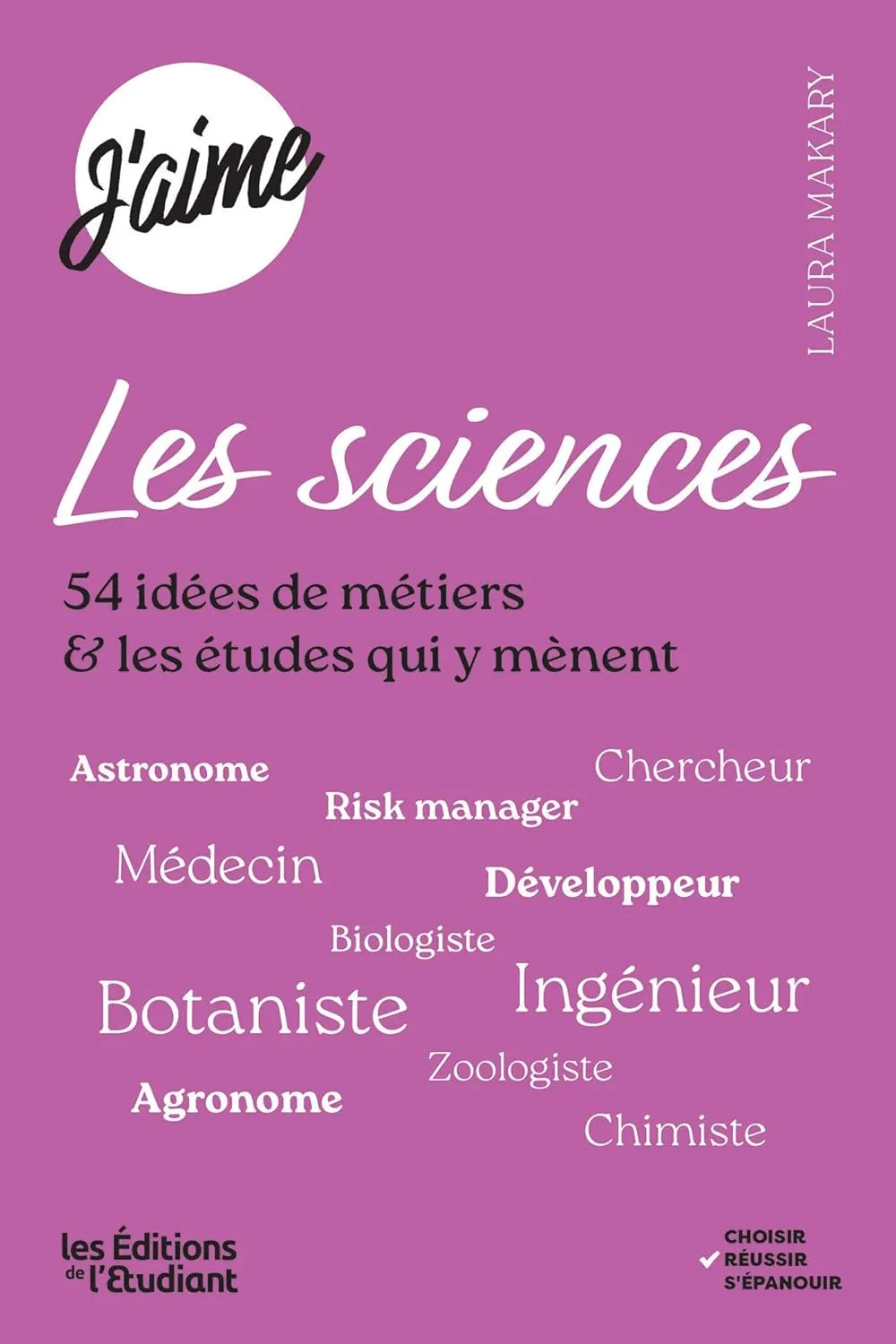 J'aime

LAURA MAKARY

Les sciences

54 idées de métiers
& les études qui y mènent

Astronome
Chercheur
Risk manager
Médecin
Développeur
Biologiste
Botaniste
Ingénieur
Zoologiste
Agronome
Chimiste

les Éditions de l'Etudiant

CHOISIR
RÉUSSIR
S'ÉPANOUIR